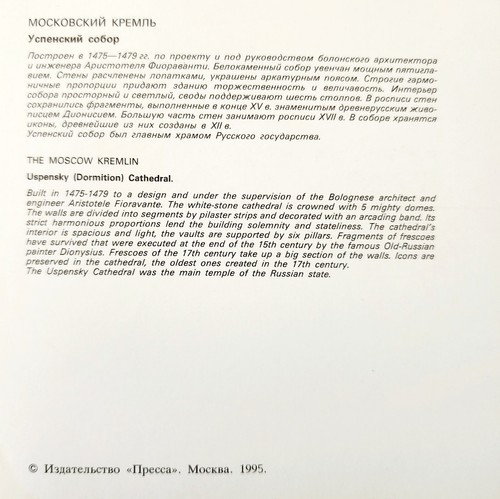 МОСКОВСКИЙ КРЕМЛЬ

Успенский собор

Построен в 1475—1479 гг. по проекту и под руководством болонского архитектора и инженера Аристотеля Фиораванти. Белокаменный собор увенчан мощным пятиглавием. Стены расчленены лопатками, украшены аркатурным поясом. Строгие гармоничные пропорции придают зданию торжественность и величавость. Интерьер собора просторный и светлый, своды поддерживают шесть столпов. В росписи стен сохранились фрагменты, выполненные в конце XV в. знаменитым древнерусским живописцем Дионисием. Большую часть стен занимают росписи XVII в. В соборе хранятся иконы, древнейшие из них созданы в XII в.
Успенский собор был главным храмом Русского государства.

THE MOSCOW KREMLIN

Uspensky (Dormition) Cathedral.

Built in 1475-1479 to a design and under the supervision of the Bolognese architect and engineer Aristotele Fioravante. The white-stone cathedral is crowned with 5 mighty domes. The walls are divided into segments by pilaster strips and decorated with an arcading band. Its strict harmonious proportions lend the building solemnity and stateliness. The cathedral's interior is spacious and light, the vaults are supported by six pillars. Fragments of frescoes have survived that were executed at the end of the 15th century by the famous Old-Russian painter Dionysius. Frescoes of the 17th century take up a big section of the walls. Icons are preserved in the cathedral, the oldest ones created in the 17th century.
The Uspensky Cathedral was the main temple of the Russian state.

© Издательство «Пресса». Москва. 1995.